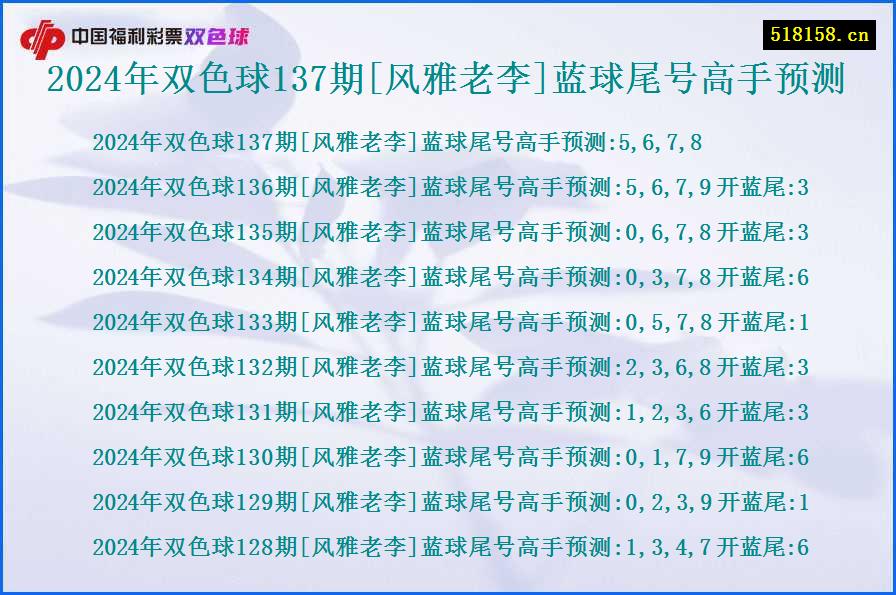 中国福利彩票双色球

518158.cn

2024年双色球137期[风雅老李]蓝球尾号高手预测

2024年双色球137期[风雅老李]蓝球尾号高手预测:5,6,7,8

2024年双色球136期[风雅老李]蓝球尾号高手预测:5,6,7,9 开蓝尾:3

2024年双色球135期[风雅老李]蓝球尾号高手预测:0,6,7,8 开蓝尾:3

2024年双色球134期[风雅老李]蓝球尾号高手预测:0,3,7,8 开蓝尾:6

2024年双色球133期[风雅老李]蓝球尾号高手预测:0,5,7,8 开蓝尾:1

2024年双色球132期[风雅老李]蓝球尾号高手预测:2,3,6,8 开蓝尾:3

2024年双色球131期[风雅老李]蓝球尾号高手预测:1,2,3,6 开蓝尾:3

2024年双色球130期[风雅老李]蓝球尾号高手预测:0,1,7,9 开蓝尾:6

2024年双色球129期[风雅老李]蓝球尾号高手预测:0,2,3,9 开蓝尾:1

2024年双色球128期[风雅老李]蓝球尾号高手预测:1,3,4,7 开蓝尾:6